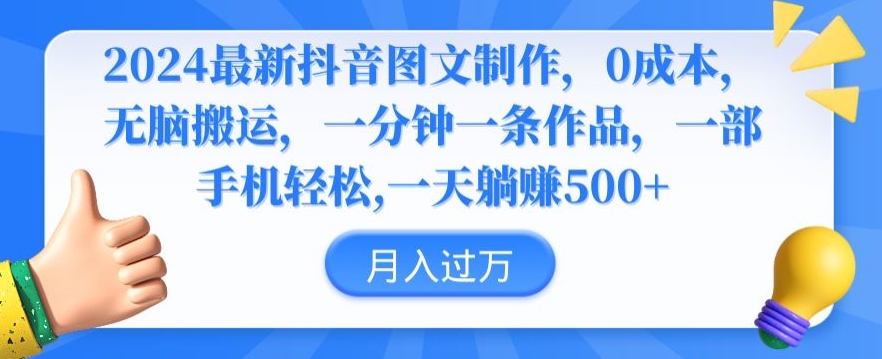 2024最新抖音图文制作，0成本，无脑搬运，一分钟一条作品，一部手机轻松,一天躺赚500+

月入过万